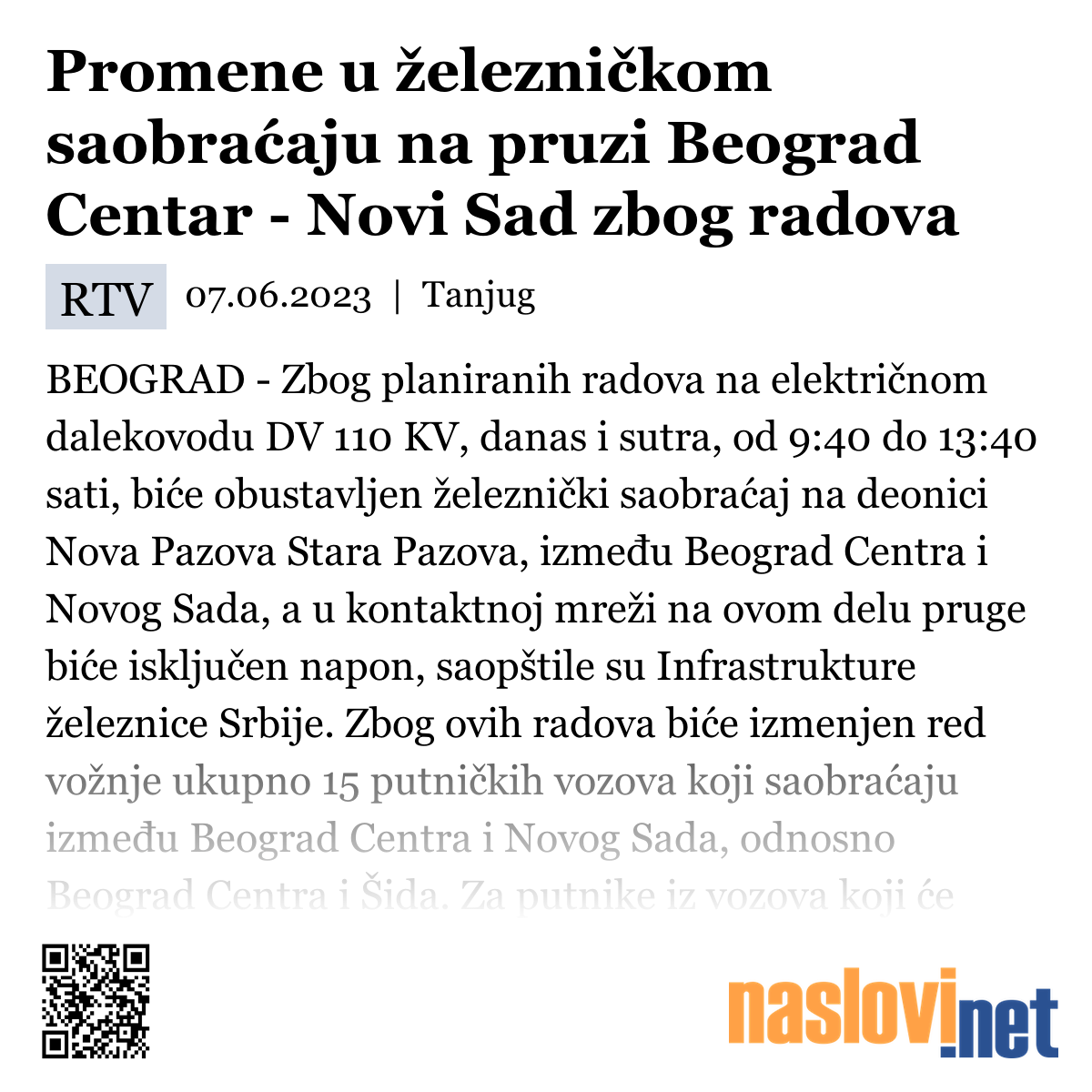 Promene u železničkom saobraćaju na pruzi Beograd Centar - Novi Sad zbog radova

RTV 07.06.2023 | Tanjug

BEOGRAD - Zbog planiranih radova na električnom dalekovodu DV 110 KV, danas i sutra, od 9:40 do 13:40 sati, biće obustavljen železnički saobraćaj na deonici Nova Pazova Stara Pazova, između Beograd Centra i Novog Sada, a u kontaktnoj mreži na ovom delu pruge biće isključen napon, saopštile su Infrastrukture železnice Srbije. Zbog ovih radova biće izmenjen red vožnje ukupno 15 putničkih vozova koji saobraćaju između Beograd Centra i Novog Sada, odnosno Beograd Centra i Šida. Za putnike iz vozova koji će

naslovi.net